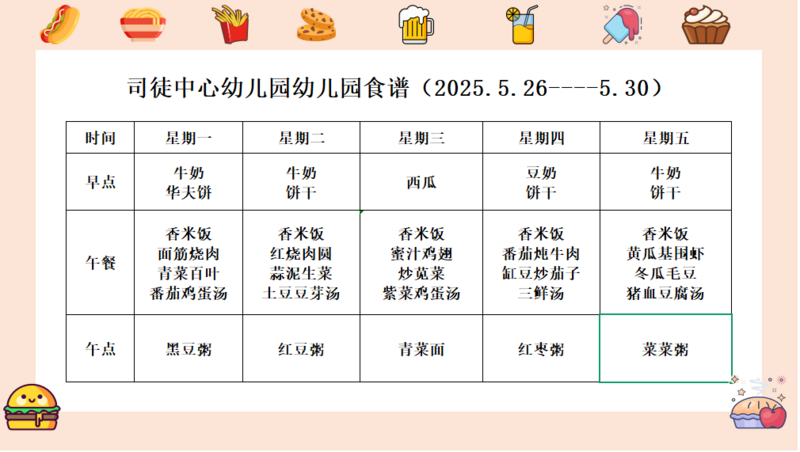 司徒中心幼儿园幼儿园食谱（2025.5.26----5.30）

| 时间 | 星期一 | 星期二 | 星期三 | 星期四 | 星期五 |
|---|---|---|---|---|---|
| 早点 | 牛奶 华夫饼 | 牛奶 饼干 | 西瓜 | 豆奶 饼干 | 牛奶 饼干 |
| 午餐 | 香米饭 面筋烧肉 青菜百叶 番茄鸡蛋汤 | 香米饭 红烧肉圆 蒜泥生菜 土豆豆芽汤 | 香米饭 蜜汁鸡翅 炒苋菜 紫菜鸡蛋汤 | 香米饭 番茄炖牛肉 缸豆炒茄子 三鲜汤 | 香米饭 黄瓜基围虾 冬瓜毛豆 猪血豆腐汤 |
| 午点 | 黑豆粥 | 红豆粥 | 青菜面 | 红枣粥 | 菜菜粥 |